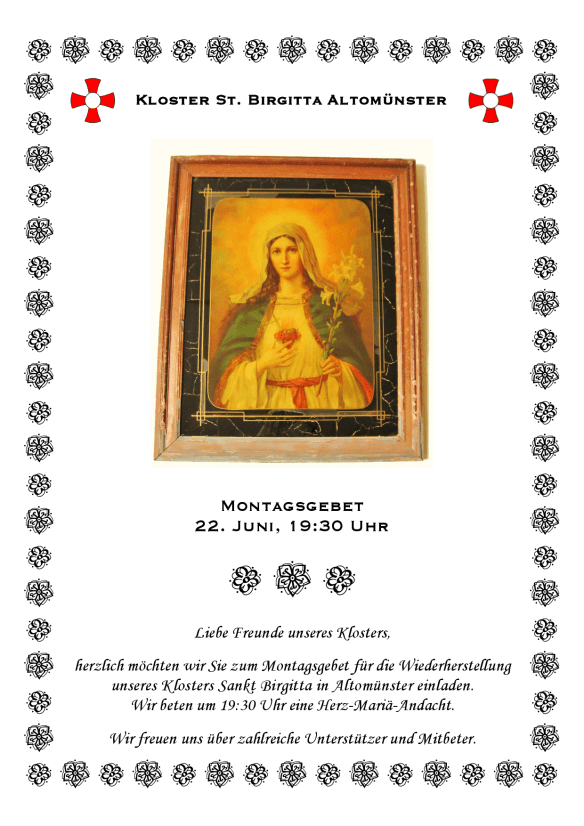 Kloster St. Birgitta Altomünster

Montagsgebet
22. Juni, 19:30 Uhr

Liebe Freunde unseres Klosters,

herzlich möchten wir Sie zum Montagsgebet für die Wiederherstellung unseres Klosters Sankt Birgitta in Altomünster einladen. Wir beten um 19:30 Uhr eine Herz-Mariä-Andacht.

Wir freuen uns über zahlreiche Unterstützer und Mitbeter.